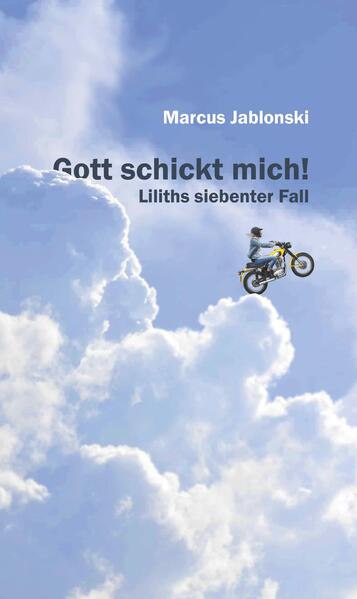 Marcus Jablonski

Gott schickt mich!
Liliths siebenter Fall